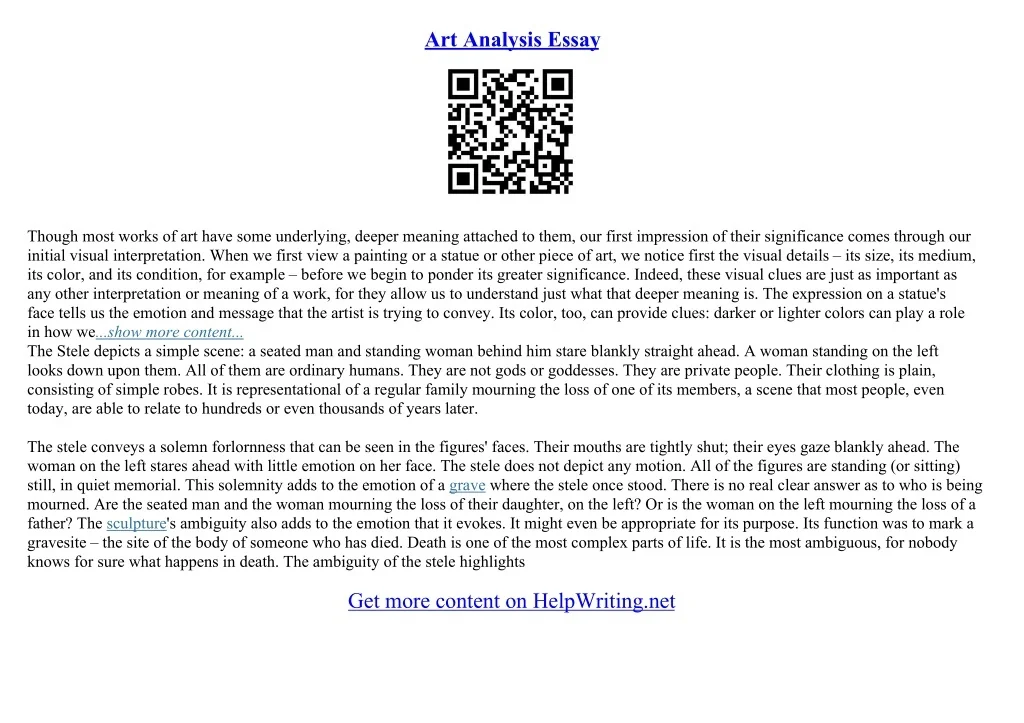 Art Analysis Essay

Though most works of art have some underlying, deeper meaning attached to them, our first impression of their significance comes through our initial visual interpretation. When we first view a painting or a statue or other piece of art, we notice first the visual details – its size, its medium, its color, and its condition, for example – before we begin to ponder its greater significance. Indeed, these visual clues are just as important as any other interpretation or meaning of a work, for they allow us to understand just what that deeper meaning is. The expression on a statue's face tells us the emotion and message that the artist is trying to convey. Its color, too, can provide clues: darker or lighter colors can play a role in how we...show more content...
The Stele depicts a simple scene: a seated man and standing woman behind him stare blankly straight ahead. A woman standing on the left looks down upon them. All of them are ordinary humans. They are not gods or goddesses. They are private people. Their clothing is plain, consisting of simple robes. It is representational of a regular family mourning the loss of one of its members, a scene that most people, even today, are able to relate to hundreds or even thousands of years later.

The stele conveys a solemn forlornness that can be seen in the figures' faces. Their mouths are tightly shut; their eyes gaze blankly ahead. The woman on the left stares ahead with little emotion on her face. The stele does not depict any motion. All of the figures are standing (or sitting) still, in quiet memorial. This solemnity adds to the emotion of a grave where the stele once stood. There is no real clear answer as to who is being mourned. Are the seated man and the woman mourning the loss of their daughter, on the left? Or is the woman on the left mourning the loss of a father? The sculpture's ambiguity also adds to the emotion that it evokes. It might even be appropriate for its purpose. Its function was to mark a gravesite – the site of the body of someone who has died. Death is one of the most complex parts of life. It is the most ambiguous, for nobody knows for sure what happens in death. The ambiguity of the stele highlights

Get more content on HelpWriting.net